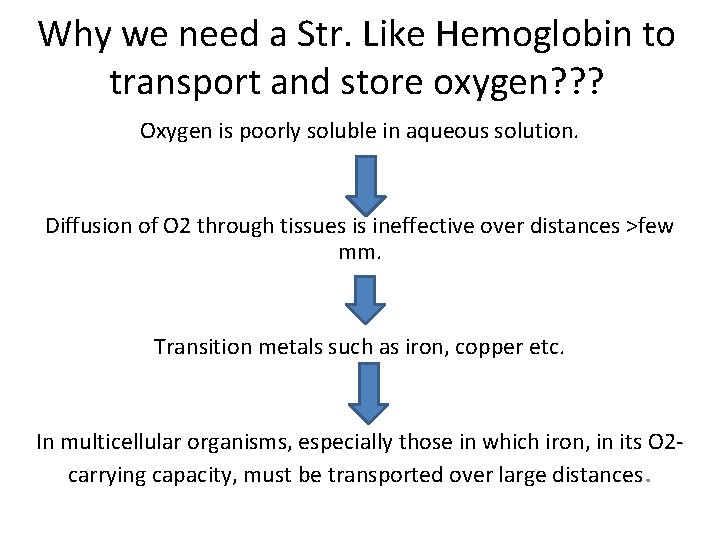 Why we need a Str. Like Hemoglobin to transport and store oxygen???

Oxygen is poorly soluble in aqueous solution.

Diffusion of O2 through tissues is ineffective over distances >few mm.

Transition metals such as iron, copper etc.

In multicellular organisms, especially those in which iron, in its O2-carrying capacity, must be transported over large distances.